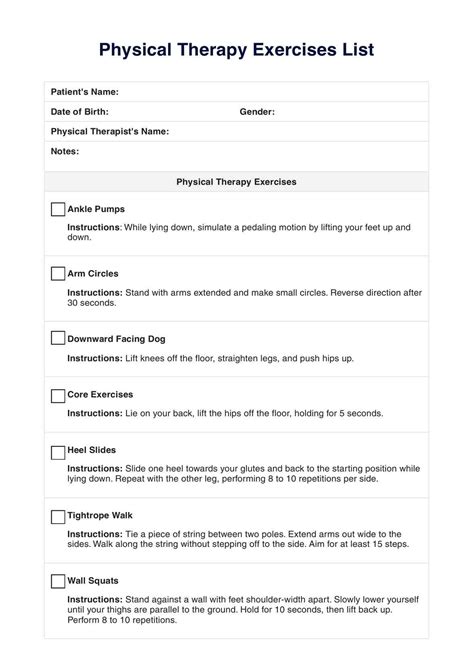 Physical Therapy Exercises List

Patient's Name:

Date of Birth: Gender:

Physical Therapist's Name:

Notes:

Physical Therapy Exercises

Ankle Pumps

Instructions: While lying down, simulate a pedaling motion by lifting your feet up and down.

Arm Circles

Instructions: Stand with arms extended and make small circles. Reverse direction after 30 seconds.

Downward Facing Dog

Instructions: Lift knees off the floor, straighten legs, and push hips up.

Core Exercises

Instructions: Lie on your back, lift the hips off the floor, holding for 5 seconds.

Heel Slides

Instructions: Slide one heel towards your glutes and back to the starting position while lying down. Repeat with the other leg, performing 8 to 10 repetitions per side.

Tightrope Walk

Instructions: Tie a piece of string between two poles. Extend arms out wide to the sides. Walk along the string without stepping off to the side. Aim for at least 15 steps.

Wall Squats

Instructions: Stand against a wall with feet shoulder-width apart. Slowly lower yourself until your thighs are parallel to the ground. Hold for 10 seconds, then lift back up. Perform 8 to 10 repetitions.